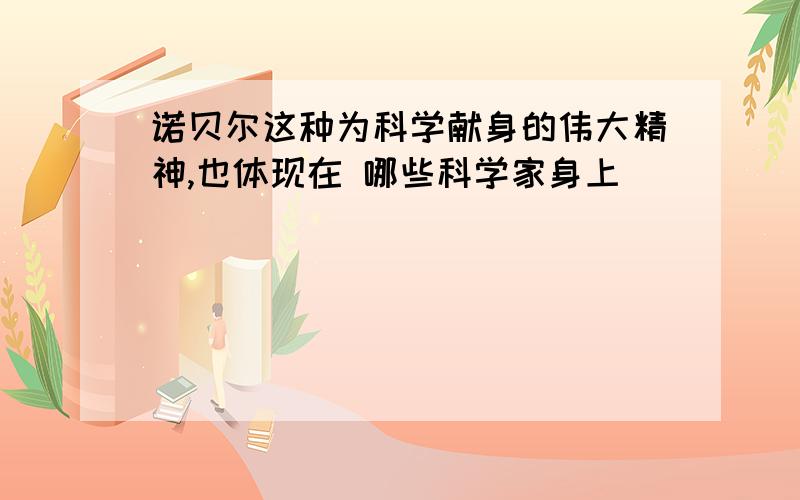 诺贝尔这种为科学献身的伟大精神,也体现在 哪些科学家身上